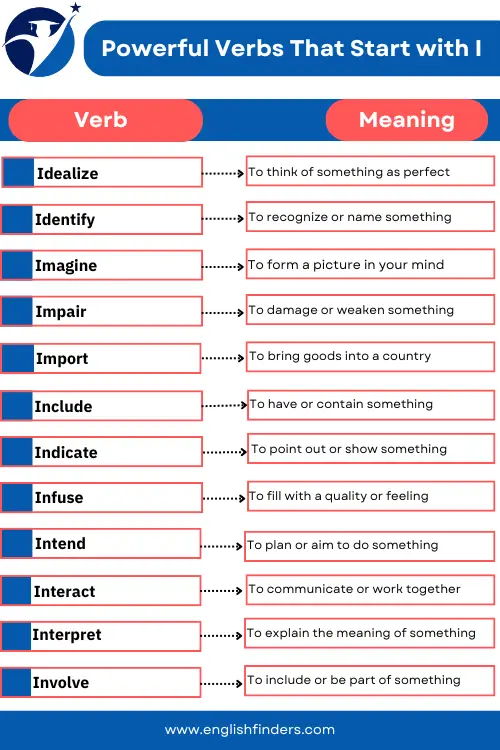 Powerful Verbs That Start with I

| Verb | Meaning |
|---|---|
| Idealize | To think of something as perfect |
| Identify | To recognize or name something |
| Imagine | To form a picture in your mind |
| Impair | To damage or weaken something |
| Import | To bring goods into a country |
| Include | To have or contain something |
| Indicate | To point out or show something |
| Infuse | To fill with a quality or feeling |
| Intend | To plan or aim to do something |
| Interact | To communicate or work together |
| Interpret | To explain the meaning of something |
| Involve | To include or be part of something |

www.englishfinders.com